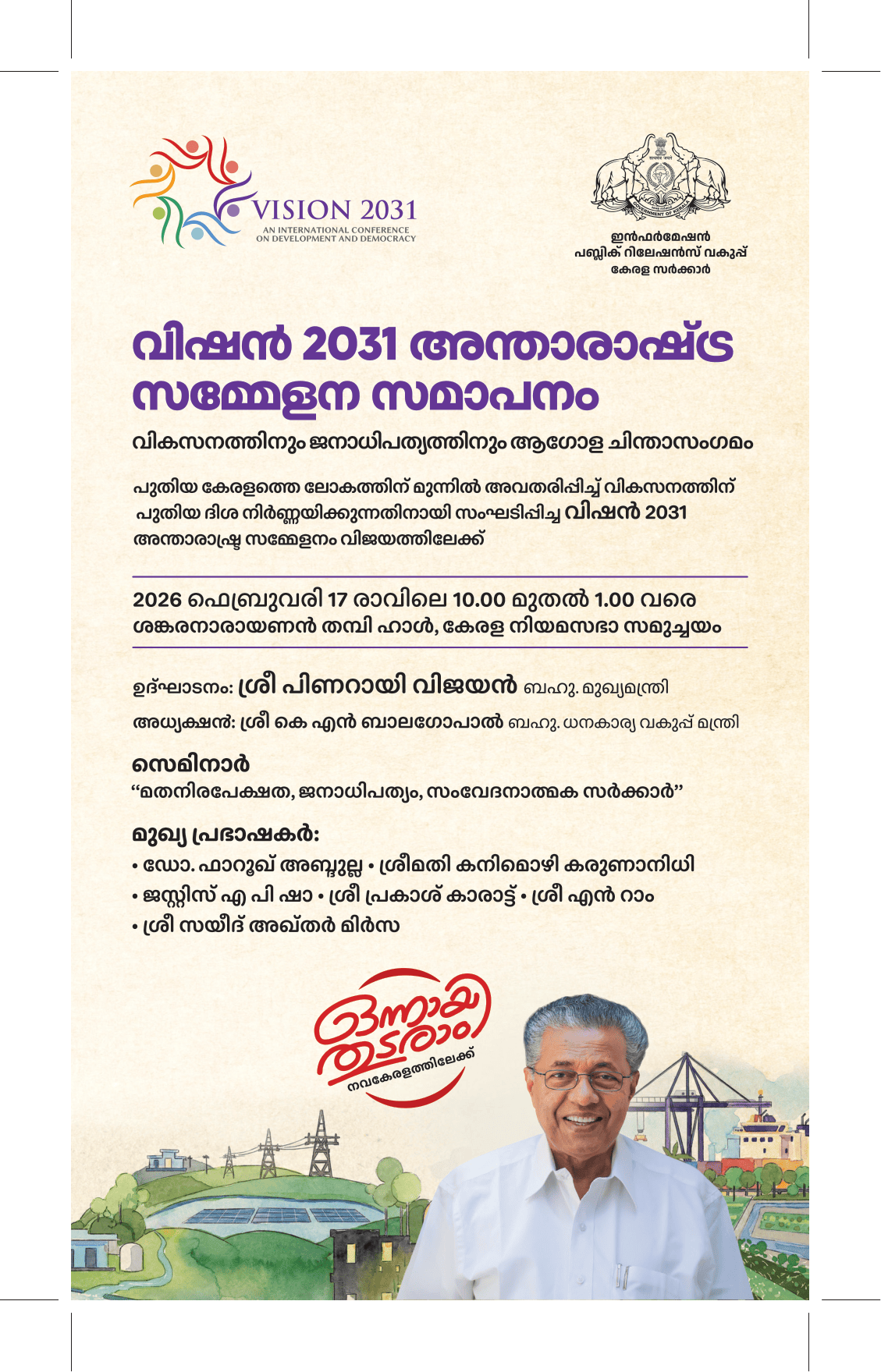 VISION 2031
AN INTERNATIONAL CONFERENCE
ON DEVELOPMENT AND DEMOCRACY

ഇൻഫർമേഷൻ
പബ്ലിക് റിലേഷൻസ് വകുപ്പ്
കേരള സർക്കാർ

വിഷൻ 2031 അന്താരാഷ്ട്ര സമ്മേളന സമാപനം

വികസനത്തിനും ജനാധിപത്യത്തിനും ആഗോള ചിന്താസംഗമം

പുതിയ കേരളത്തെ ലോകത്തിന് മുന്നിൽ അവതരിപ്പിച്ച് വികസനത്തിന് പുതിയ ദിശ നിർണ്ണയിക്കുന്നതിനായി സംഘടിപ്പിച്ച വിഷൻ 2031 അന്താരാഷ്ട്ര സമ്മേളനം വിജയത്തിലേക്ക്

2026 ഫെബ്രുവരി 17 രാവിലെ 10.00 മുതൽ 1.00 വരെ
ശങ്കരനാരായണൻ തമ്പി ഹാൾ, കേരള നിയമസഭാ സമുച്ചയം

ഉദ്ഘാടനം: ശ്രീ പിണറായി വിജയൻ ബഹു. മുഖ്യമന്ത്രി

അധ്യക്ഷൻ: ശ്രീ കെ എൻ ബാലഗോപാൽ ബഹു. ധനകാര്യ വകുപ്പ് മന്ത്രി

സെമിനാർ
"മതനിരപേക്ഷത, ജനാധിപത്യം, സംവേദനാത്മക സർക്കാർ"

മുഖ്യ പ്രഭാഷകർ:
• ഡോ. ഫാറൂഖ് അബ്ദുല്ല • ശ്രീമതി കനിമൊഴി കരുണാനിധി
• ജസ്റ്റിസ് എ പി ഷാ • ശ്രീ പ്രകാശ് കാരാട്ട് • ശ്രീ എൻ റാം
• ശ്രീ സയീദ് അഖ്തർ മിർസ

ഒന്നായി തുടരാം
നവകേരളത്തിലേക്ക്